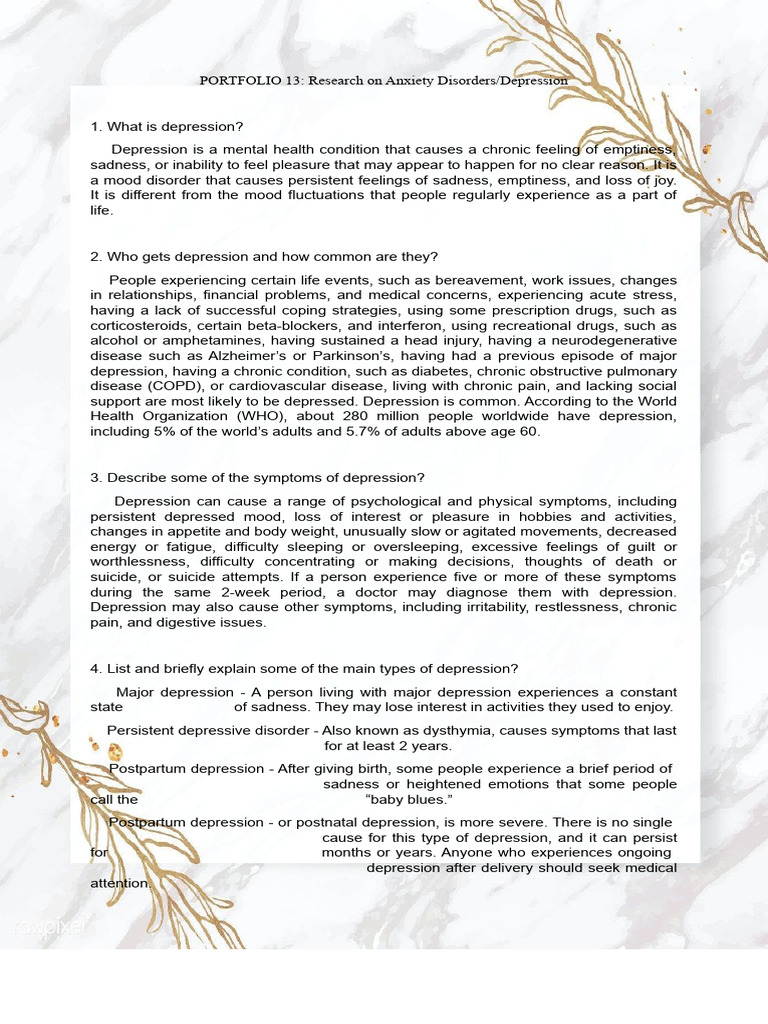 PORTFOLIO 13: Research on Anxiety Disorders/Depression

1. What is depression?

Depression is a mental health condition that causes a chronic feeling of emptiness, sadness, or inability to feel pleasure that may appear to happen for no clear reason. It is a mood disorder that causes persistent feelings of sadness, emptiness, and loss of joy. It is different from the mood fluctuations that people regularly experience as a part of life.

2. Who gets depression and how common are they?

People experiencing certain life events, such as bereavement, work issues, changes in relationships, financial problems, and medical concerns, experiencing acute stress, having a lack of successful coping strategies, using some prescription drugs, such as corticosteroids, certain beta-blockers, and interferon, using recreational drugs, such as alcohol or amphetamines, having sustained a head injury, having a neurodegenerative disease such as Alzheimer's or Parkinson's, having had a previous episode of major depression, having a chronic condition, such as diabetes, chronic obstructive pulmonary disease (COPD), or cardiovascular disease, living with chronic pain, and lacking social support are most likely to be depressed. Depression is common. According to the World Health Organization (WHO), about 280 million people worldwide have depression, including 5% of the world's adults and 5.7% of adults above age 60.

3. Describe some of the symptoms of depression?

Depression can cause a range of psychological and physical symptoms, including persistent depressed mood, loss of interest or pleasure in hobbies and activities, changes in appetite and body weight, unusually slow or agitated movements, decreased energy or fatigue, difficulty sleeping or oversleeping, excessive feelings of guilt or worthlessness, difficulty concentrating or making decisions, thoughts of death or suicide, or suicide attempts. If a person experience five or more of these symptoms during the same 2-week period, a doctor may diagnose them with depression. Depression may also cause other symptoms, including irritability, restlessness, chronic pain, and digestive issues.

4. List and briefly explain some of the main types of depression?

Major depression - A person living with major depression experiences a constant state of sadness. They may lose interest in activities they used to enjoy.

Persistent depressive disorder - Also known as dysthymia, causes symptoms that last for at least 2 years.

Postpartum depression - After giving birth, some people experience a brief period of sadness or heightened emotions that some people call the "baby blues."

Postpartum depression - or postnatal depression, is more severe. There is no single cause for this type of depression, and it can persist for months or years. Anyone who experiences ongoing depression after delivery should seek medical attention.

rawpixel